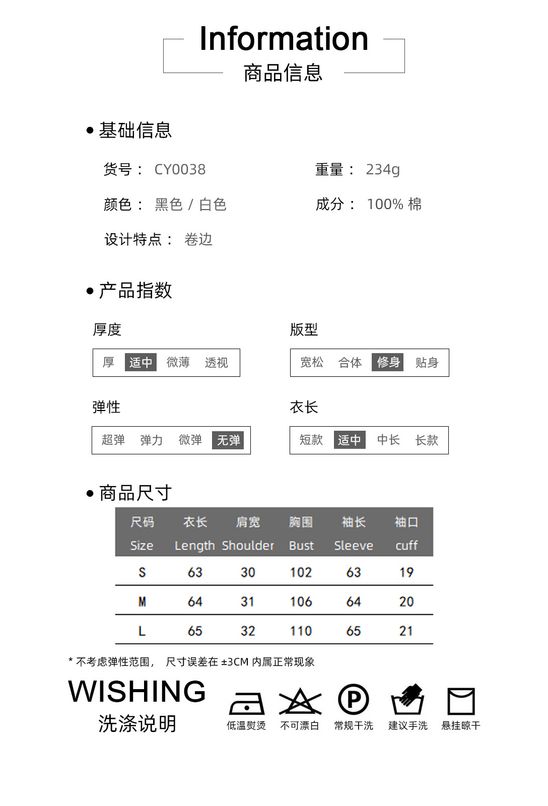 Information
商品信息

• 基础信息

货号： CY0038
重量： 234g
颜色： 黑色 / 白色
成分： 100% 棉
设计特点： 卷边

• 产品指数

厚度
厚 适中 微薄 透视

版型
宽松 合体 修身 贴身

弹性
超弹 弹力 微弹 无弹

衣长
短款 适中 中长 长款

• 商品尺寸

| 尺码 Size | 衣长 Length | 肩宽 Shoulder | 胸围 Bust | 袖长 Sleeve | 袖口 cuff |
|---|---|---|---|---|---|
| S | 63 | 30 | 102 | 63 | 19 |
| M | 64 | 31 | 106 | 64 | 20 |
| L | 65 | 32 | 110 | 65 | 21 |

* 不考虑弹性范围， 尺寸误差在 ±3CM 内属正常现象

WISHING
洗涤说明

低温熨烫 不可漂白 P 常规干洗 建议手洗 悬挂晾干